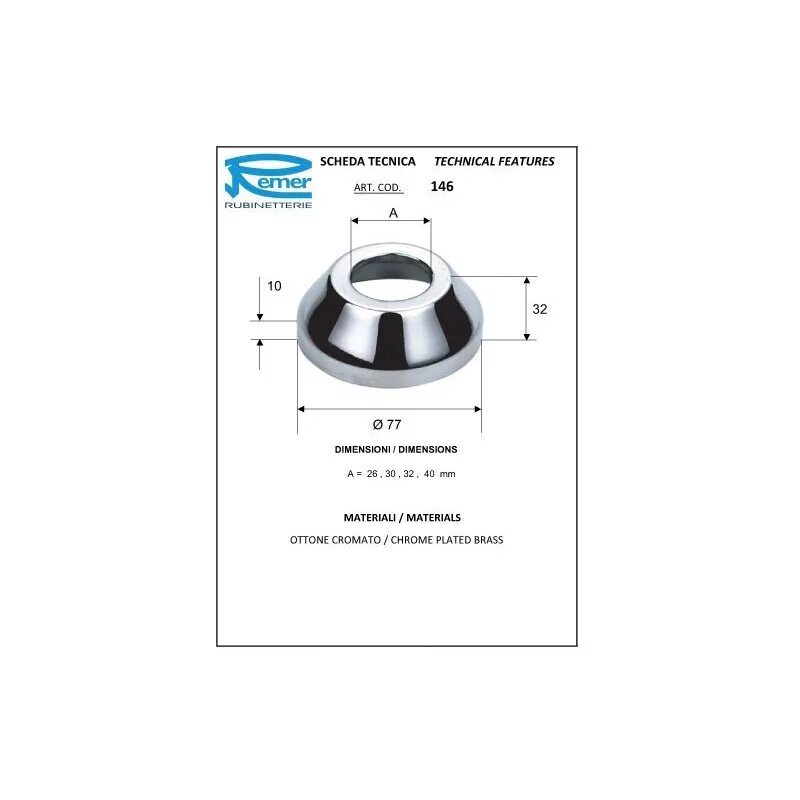 Remer
RUBINETTERIE

SCHEDA TECNICA TECHNICAL FEATURES

ART. COD. 146

A

10

32

Ø 77

DIMENSIONI / DIMENSIONS

A = 26 , 30 , 32 , 40 mm

MATERIALI / MATERIALS

OTTONE CROMATO / CHROME PLATED BRASS